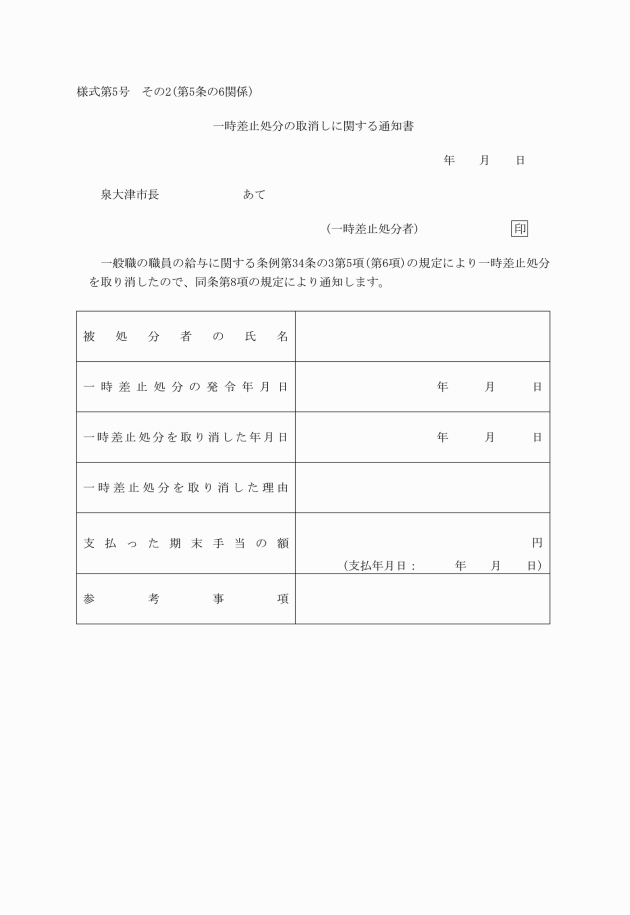 様式第5号　その2(第5条の6関係)

一時差止処分の取消しに関する通知書

年　月　日

泉大津市長　　　　　あて

(一時差止処分者)　　　　　印

一般職の職員の給与に関する条例第34条の3第5項(第6項)の規定により一時差止処分を取り消したので、同条第8項の規定により通知します。

| 被処分者の氏名 | |
|---|---|
| 一時差止処分の発令年月日 | 年　月　日 |
| 一時差止処分を取り消した年月日 | 年　月　日 |
| 一時差止処分を取り消した理由 | |
| 支払った期末手当の額 | 円 (支払年月日：　年　月　日) |
| 参考事項 | |